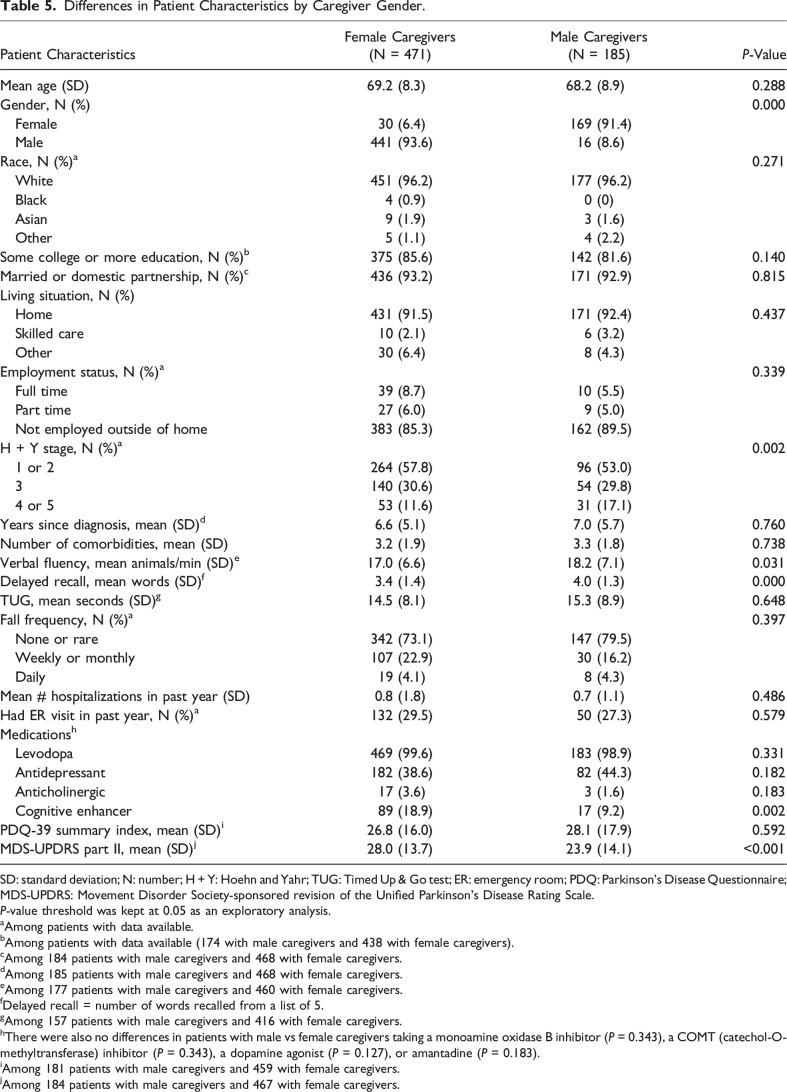 Table 5. Differences in Patient Characteristics by Caregiver Gender.

| Patient Characteristics | Female Caregivers (N = 471) | Male Caregivers (N = 185) | P-Value |
|---|---|---|---|
| Mean age (SD) | 69.2 (8.3) | 68.2 (8.9) | 0.288 |
| Gender, N (%) | | | 0.000 |
| Female | 30 (6.4) | 169 (91.4) | |
| Male | 441 (93.6) | 16 (8.6) | |
| Race, N (%)$^{a}$ | | | 0.271 |
| White | 451 (96.2) | 177 (96.2) | |
| Black | 4 (0.9) | 0 (0) | |
| Asian | 9 (1.9) | 3 (1.6) | |
| Other | 5 (1.1) | 4 (2.2) | |
| Some college or more education, N (%)$^{b}$ | 375 (85.6) | 142 (81.6) | 0.140 |
| Married or domestic partnership, N (%)$^{c}$ | 436 (93.2) | 171 (92.9) | 0.815 |
| Living situation, N (%) | | | |
| Home | 431 (91.5) | 171 (92.4) | 0.437 |
| Skilled care | 10 (2.1) | 6 (3.2) | |
| Other | 30 (6.4) | 8 (4.3) | |
| Employment status, N (%)$^{a}$ | | | 0.339 |
| Full time | 39 (8.7) | 10 (5.5) | |
| Part time | 27 (6.0) | 9 (5.0) | |
| Not employed outside of home | 383 (85.3) | 162 (89.5) | |
| H + Y stage, N (%)$^{a}$ | | | 0.002 |
| 1 or 2 | 264 (57.8) | 96 (53.0) | |
| 3 | 140 (30.6) | 54 (29.8) | |
| 4 or 5 | 53 (11.6) | 31 (17.1) | |
| Years since diagnosis, mean (SD)$^{d}$ | 6.6 (5.1) | 7.0 (5.7) | 0.760 |
| Number of comorbidities, mean (SD) | 3.2 (1.9) | 3.3 (1.8) | 0.738 |
| Verbal fluency, mean animals/min (SD)$^{e}$ | 17.0 (6.6) | 18.2 (7.1) | 0.031 |
| Delayed recall, mean words (SD)$^{f}$ | 3.4 (1.4) | 4.0 (1.3) | 0.000 |
| TUG, mean seconds (SD)$^{g}$ | 14.5 (8.1) | 15.3 (8.9) | 0.648 |
| Fall frequency, N (%)$^{a}$ | | | 0.397 |
| None or rare | 342 (73.1) | 147 (79.5) | |
| Weekly or monthly | 107 (22.9) | 30 (16.2) | |
| Daily | 19 (4.1) | 8 (4.3) | |
| Mean # hospitalizations in past year (SD) | 0.8 (1.8) | 0.7 (1.1) | 0.486 |
| Had ER visit in past year, N (%)$^{a}$ | 132 (29.5) | 50 (27.3) | 0.579 |
| Medications$^{h}$ | | | |
| Levodopa | 469 (99.6) | 183 (98.9) | 0.331 |
| Antidepressant | 182 (38.6) | 82 (44.3) | 0.182 |
| Anticholinergic | 17 (3.6) | 3 (1.6) | 0.183 |
| Cognitive enhancer | 89 (18.9) | 17 (9.2) | 0.002 |
| PDQ-39 summary index, mean (SD)$^{i}$ | 26.8 (16.0) | 28.1 (17.9) | 0.592 |
| MDS-UPDRS part II, mean (SD)$^{j}$ | 28.0 (13.7) | 23.9 (14.1) | <0.001 |

SD: standard deviation; N: number; H + Y: Hoehn and Yahr; TUG: Timed Up & Go test; ER: emergency room; PDQ: Parkinson's Disease Questionnaire; MDS-UPDRS: Movement Disorder Society-sponsored revision of the Unified Parkinson's Disease Rating Scale.
P-value threshold was kept at 0.05 as an exploratory analysis.
$^{a}$Among patients with data available.
$^{b}$Among patients with data available (174 with male caregivers and 438 with female caregivers).
$^{c}$Among 184 patients with male caregivers and 468 with female caregivers.
$^{d}$Among 185 patients with male caregivers and 468 with female caregivers.
$^{e}$Among 177 patients with male caregivers and 460 with female caregivers.
$^{f}$Delayed recall = number of words recalled from a list of 5.
$^{g}$Among 157 patients with male caregivers and 416 with female caregivers.
$^{h}$There were also no differences in patients with male vs female caregivers taking a monoamine oxidase B inhibitor (P = 0.343), a COMT (catechol-O-methyltransferase) inhibitor (P = 0.343), a dopamine agonist (P = 0.127), or amantadine (P = 0.183).
$^{i}$Among 181 patients with male caregivers and 459 with female caregivers.
$^{j}$Among 184 patients with male caregivers and 467 with female caregivers.